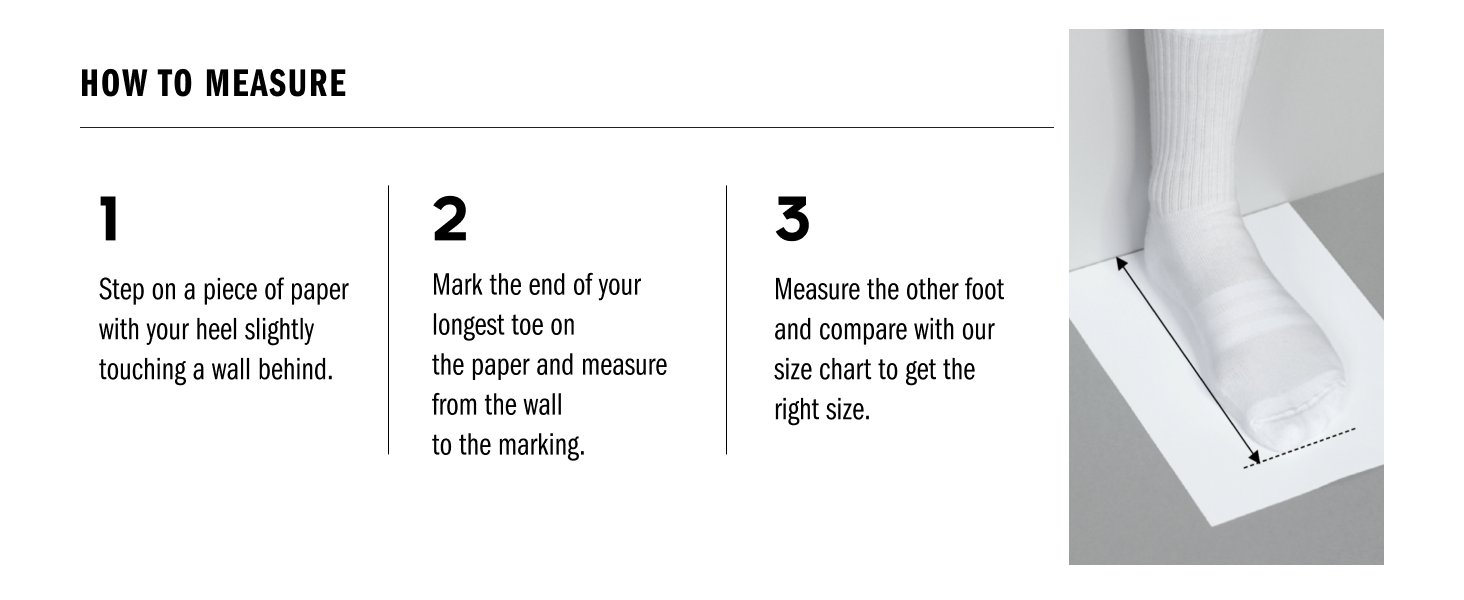 HOW TO MEASURE

1

Step on a piece of paper with your heel slightly touching a wall behind.

2

Mark the end of your longest toe on the paper and measure from the wall to the marking.

3

Measure the other foot and compare with our size chart to get the right size.